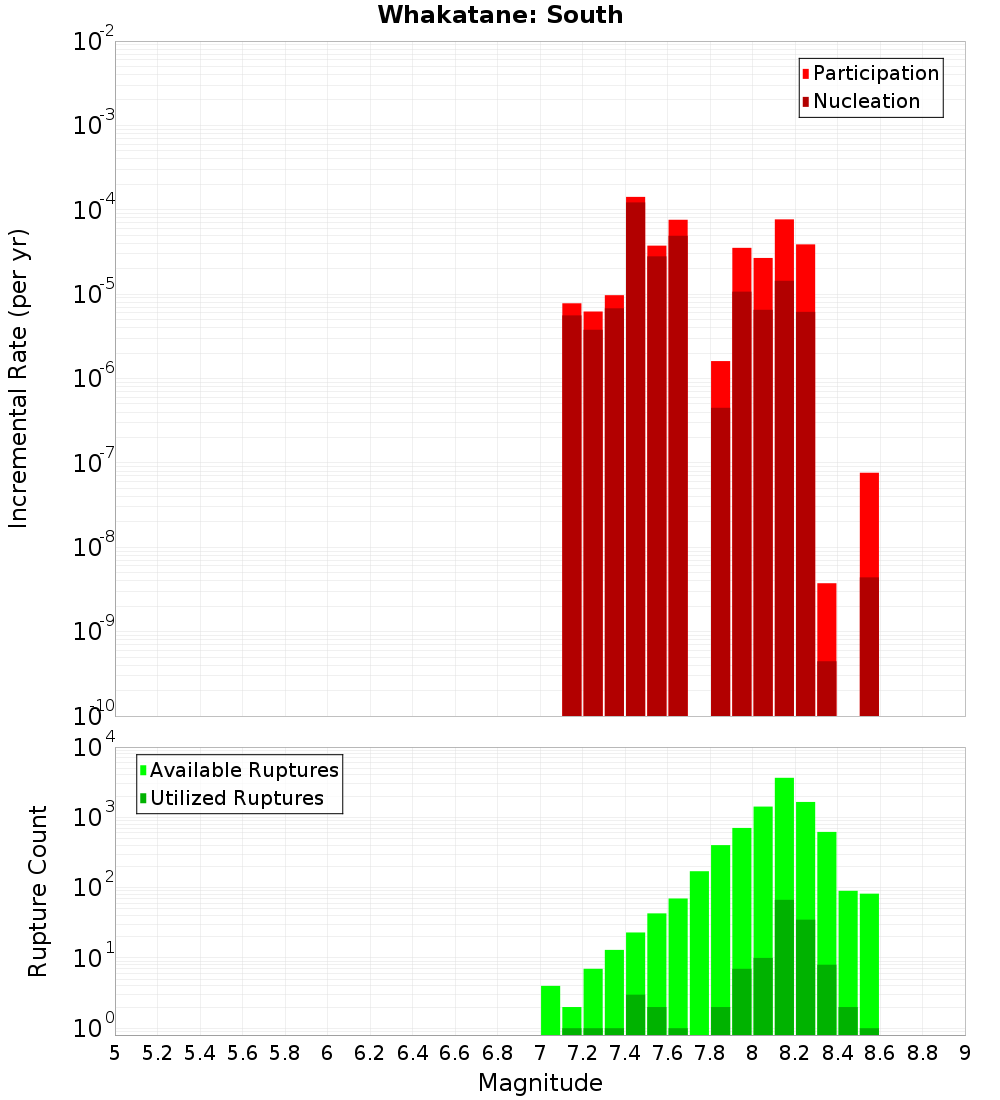 Whakatane: South

Participation
Nucleation

Incremental Rate (per yr)

$10^{-2}$
$10^{-3}$
$10^{-4}$
$10^{-5}$
$10^{-6}$
$10^{-7}$
$10^{-8}$
$10^{-9}$
$10^{-10}$

Available Ruptures
Utilized Ruptures

Rupture Count

$10^{4}$
$10^{3}$
$10^{2}$
$10^{1}$
$10^{0}$

5 5.2 5.4 5.6 5.8 6 6.2 6.4 6.6 6.8 7 7.2 7.4 7.6 7.8 8 8.2 8.4 8.6 8.8 9

Magnitude